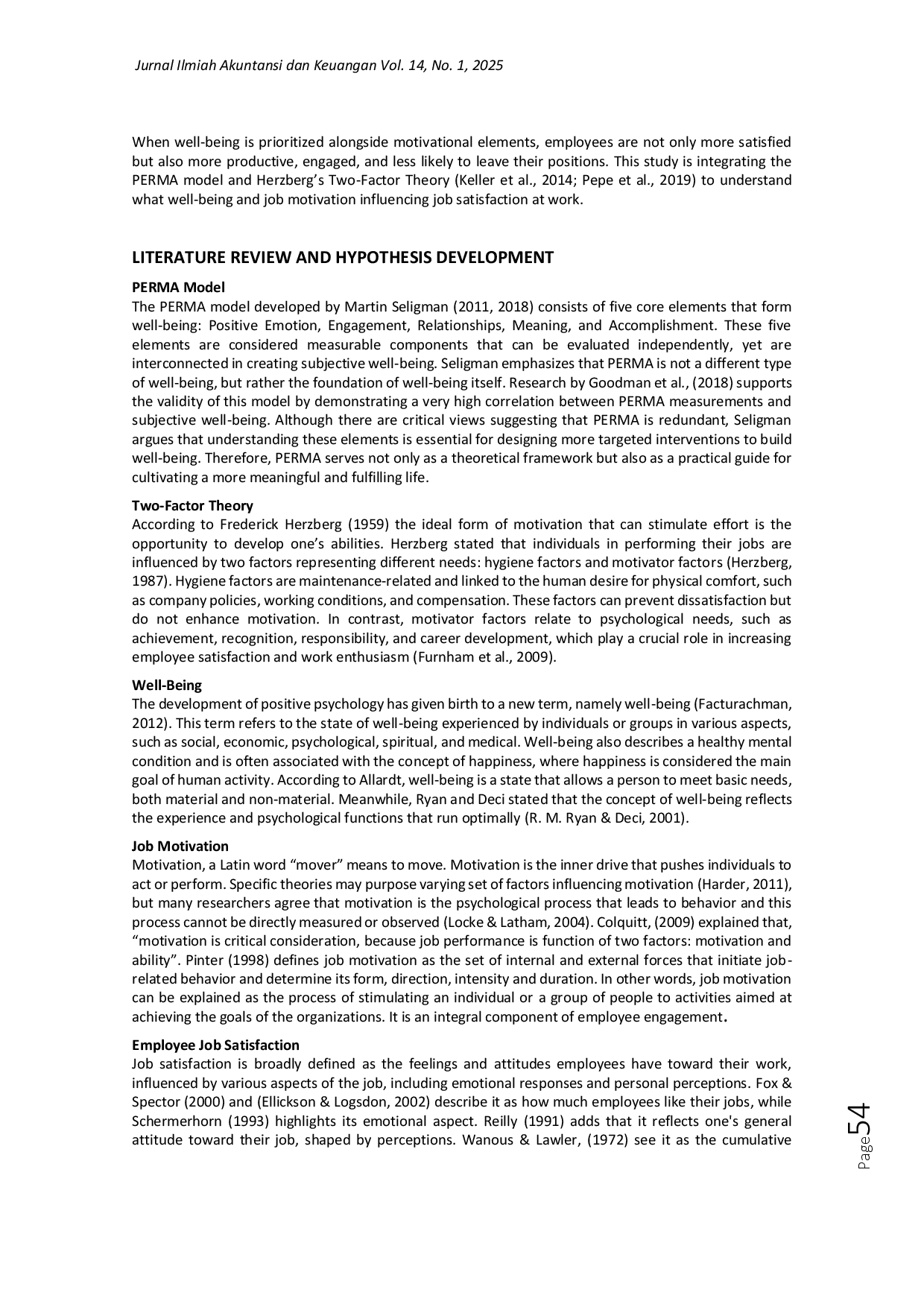 Jurnal Ilmiah Akuntansi dan Keuangan Vol. 14, No. 1, 2025

When well-being is prioritized alongside motivational elements, employees are not only more satisfied but also more productive, engaged, and less likely to leave their positions. This study is integrating the PERMA model and Herzberg's Two-Factor Theory (Keller et al., 2014; Pepe et al., 2019) to understand what well-being and job motivation influencing job satisfaction at work.

LITERATURE REVIEW AND HYPOTHESIS DEVELOPMENT

PERMA Model
The PERMA model developed by Martin Seligman (2011, 2018) consists of five core elements that form well-being: Positive Emotion, Engagement, Relationships, Meaning, and Accomplishment. These five elements are considered measurable components that can be evaluated independently, yet are interconnected in creating subjective well-being. Seligman emphasizes that PERMA is not a different type of well-being, but rather the foundation of well-being itself. Research by Goodman et al., (2018) supports the validity of this model by demonstrating a very high correlation between PERMA measurements and subjective well-being. Although there are critical views suggesting that PERMA is redundant, Seligman argues that understanding these elements is essential for designing more targeted interventions to build well-being. Therefore, PERMA serves not only as a theoretical framework but also as a practical guide for cultivating a more meaningful and fulfilling life.

Two-Factor Theory
According to Frederick Herzberg (1959) the ideal form of motivation that can stimulate effort is the opportunity to develop one's abilities. Herzberg stated that individuals in performing their jobs are influenced by two factors representing different needs: hygiene factors and motivator factors (Herzberg, 1987). Hygiene factors are maintenance-related and linked to the human desire for physical comfort, such as company policies, working conditions, and compensation. These factors can prevent dissatisfaction but do not enhance motivation. In contrast, motivator factors relate to psychological needs, such as achievement, recognition, responsibility, and career development, which play a crucial role in increasing employee satisfaction and work enthusiasm (Furnham et al., 2009).

Well-Being
The development of positive psychology has given birth to a new term, namely well-being (Facturachman, 2012). This term refers to the state of well-being experienced by individuals or groups in various aspects, such as social, economic, psychological, spiritual, and medical. Well-being also describes a healthy mental condition and is often associated with the concept of happiness, where happiness is considered the main goal of human activity. According to Allardt, well-being is a state that allows a person to meet basic needs, both material and non-material. Meanwhile, Ryan and Deci stated that the concept of well-being reflects the experience and psychological functions that run optimally (R. M. Ryan & Deci, 2001).

Job Motivation
Motivation, a Latin word "mover" means to move. Motivation is the inner drive that pushes individuals to act or perform. Specific theories may purpose varying set of factors influencing motivation (Harder, 2011), but many researchers agree that motivation is the psychological process that leads to behavior and this process cannot be directly measured or observed (Locke & Latham, 2004). Colquitt, (2009) explained that, "motivation is critical consideration, because job performance is function of two factors: motivation and ability". Pinter (1998) defines job motivation as the set of internal and external forces that initiate job-related behavior and determine its form, direction, intensity and duration. In other words, job motivation can be explained as the process of stimulating an individual or a group of people to activities aimed at achieving the goals of the organizations. It is an integral component of employee engagement.

Employee Job Satisfaction
Job satisfaction is broadly defined as the feelings and attitudes employees have toward their work, influenced by various aspects of the job, including emotional responses and personal perceptions. Fox & Spector (2000) and (Ellickson & Logsdon, 2002) describe it as how much employees like their jobs, while Schermerhorn (1993) highlights its emotional aspect. Reilly (1991) adds that it reflects one's general attitude toward their job, shaped by perceptions. Wanous & Lawler, (1972) see it as the cumulative

Page 54